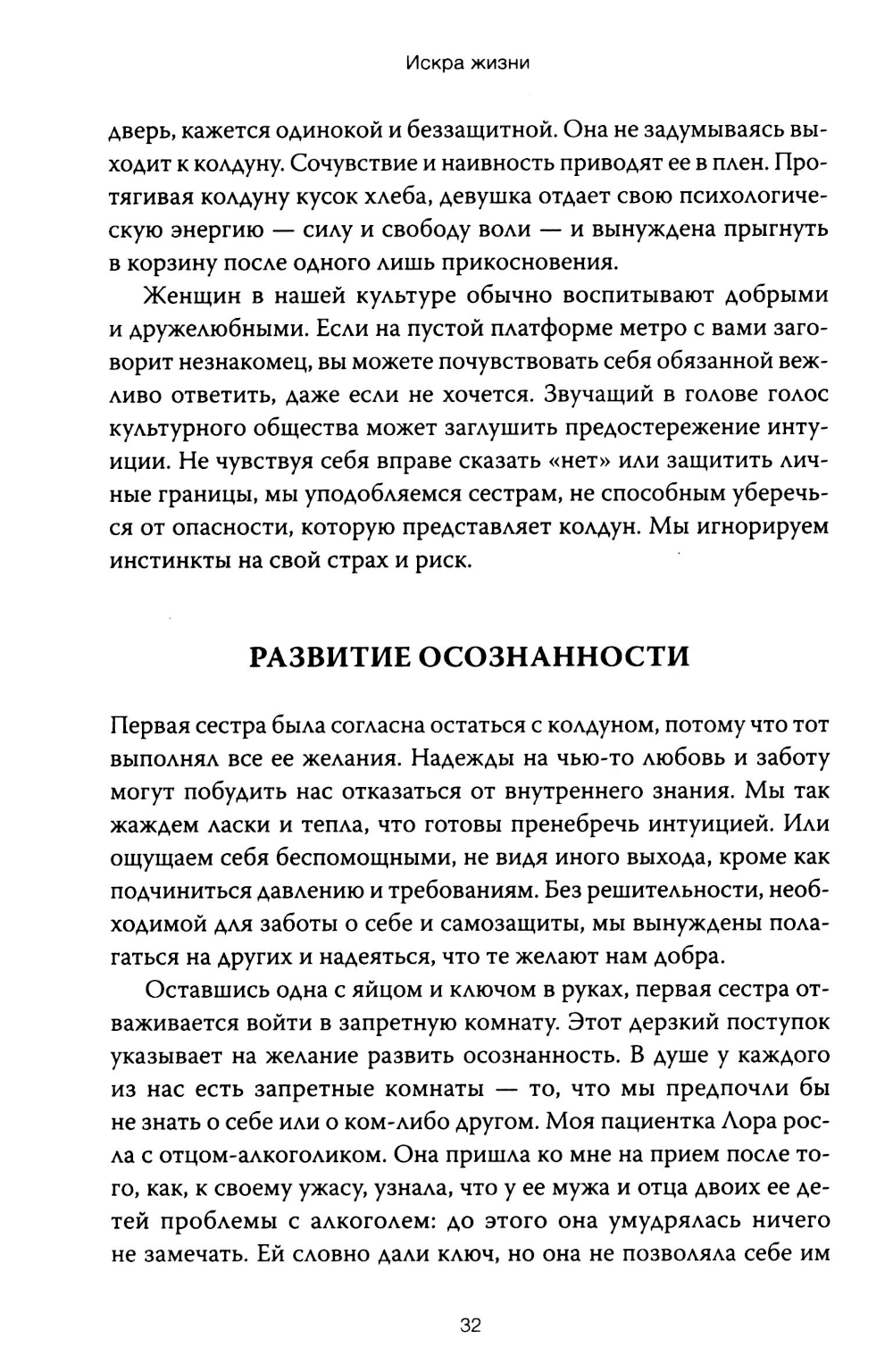 Искра жизни

дверь, кажется одинокой и беззащитной. Она не задумываясь выходит к колдуну. Сочувствие и наивность приводят ее в плен. Протягивая колдуну кусок хлеба, девушка отдает свою психологическую энергию — силу и свободу воли — и вынуждена прыгнуть в корзину после одного лишь прикосновения.

Женщин в нашей культуре обычно воспитывают добрыми и дружелюбными. Если на пустой платформе метро с вами заговорит незнакомец, вы можете почувствовать себя обязанной вежливо ответить, даже если не хочется. Звучащий в голове голос культурного общества может заглушить предостережение интуиции. Не чувствуя себя вправе сказать «нет» или защитить личные границы, мы уподобляемся сестрам, не способным уберечься от опасности, которую представляет колдун. Мы игнорируем инстинкты на свой страх и риск.

РАЗВИТИЕ ОСОЗНАННОСТИ

Первая сестра была согласна остаться с колдуном, потому что тот выполнял все ее желания. Надежды на чью-то любовь и заботу могут побудить нас отказаться от внутреннего знания. Мы так жаждем ласки и тепла, что готовы пренебречь интуицией. Или ощущаем себя беспомощными, не видя иного выхода, кроме как подчиниться давлению и требованиям. Без решительности, необходимой для заботы о себе и самозащиты, мы вынуждены полагаться на других и надеяться, что те желают нам добра.

Оставшись одна с яйцом и ключом в руках, первая сестра отваживается войти в запретную комнату. Этот дерзкий поступок указывает на желание развить осознанность. В душе у каждого из нас есть запретные комнаты — то, что мы предпочли бы не знать о себе или о ком-либо другом. Моя пациентка Лора росла с отцом-алкоголиком. Она пришла ко мне на прием после того, как, к своему ужасу, узнала, что у ее мужа и отца двоих ее детей проблемы с алкоголем: до этого она умудрялась ничего не замечать. Ей словно дали ключ, но она не позволяла себе им

32